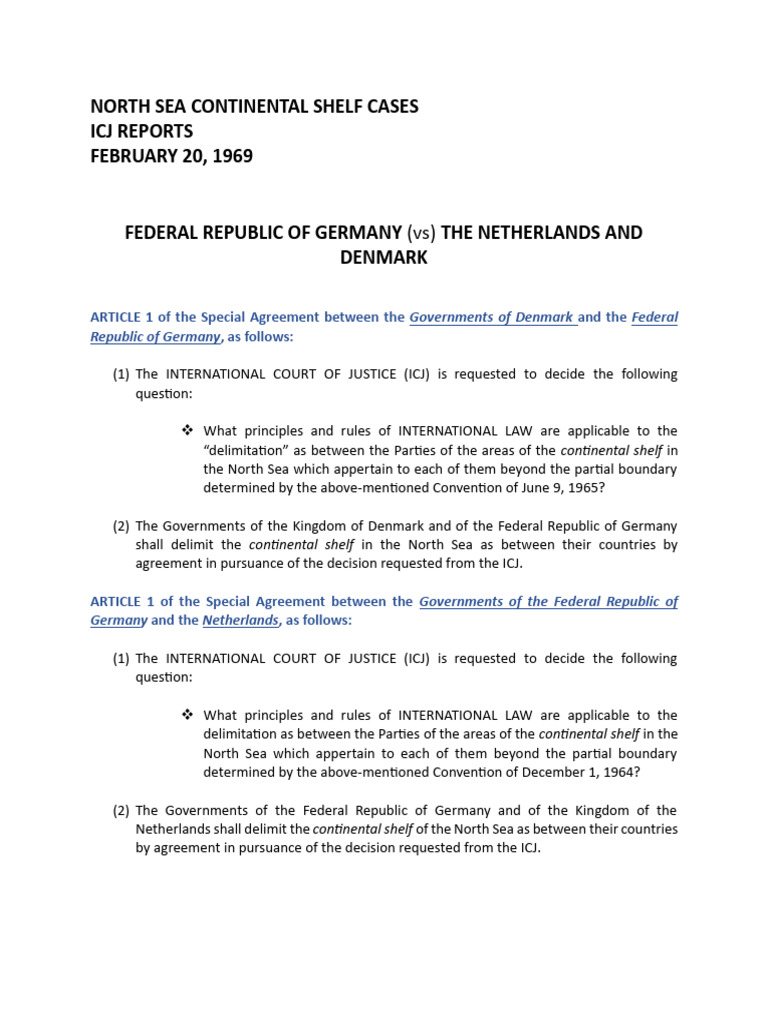 NORTH SEA CONTINENTAL SHELF CASES
ICJ REPORTS
FEBRUARY 20, 1969

FEDERAL REPUBLIC OF GERMANY (vs) THE NETHERLANDS AND DENMARK

ARTICLE 1 of the Special Agreement between the Governments of Denmark and the Federal Republic of Germany, as follows:

(1) The INTERNATIONAL COURT OF JUSTICE (ICJ) is requested to decide the following question:

❖ What principles and rules of INTERNATIONAL LAW are applicable to the "delimitation" as between the Parties of the areas of the continental shelf in the North Sea which appertain to each of them beyond the partial boundary determined by the above-mentioned Convention of June 9, 1965?

(2) The Governments of the Kingdom of Denmark and of the Federal Republic of Germany shall delimit the continental shelf in the North Sea as between their countries by agreement in pursuance of the decision requested from the ICJ.

ARTICLE 1 of the Special Agreement between the Governments of the Federal Republic of Germany and the Netherlands, as follows:

(1) The INTERNATIONAL COURT OF JUSTICE (ICJ) is requested to decide the following question:

❖ What principles and rules of INTERNATIONAL LAW are applicable to the delimitation as between the Parties of the areas of the continental shelf in the North Sea which appertain to each of them beyond the partial boundary determined by the above-mentioned Convention of December 1, 1964?

(2) The Governments of the Federal Republic of Germany and of the Kingdom of the Netherlands shall delimit the continental shelf of the North Sea as between their countries by agreement in pursuance of the decision requested from the ICJ.